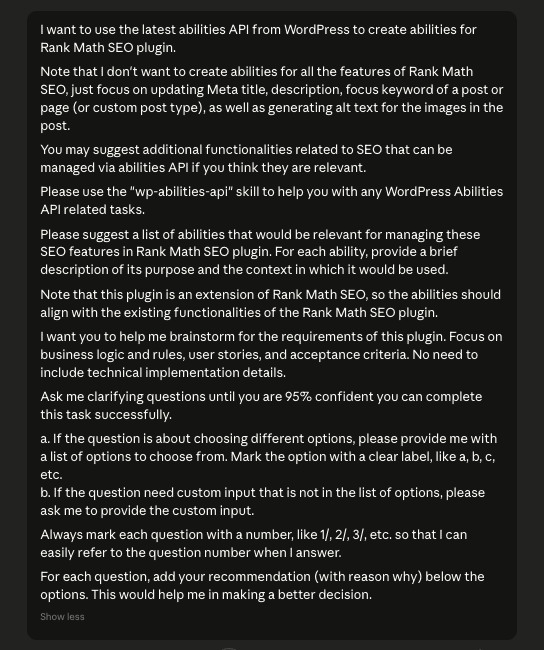 I want to use the latest abilities API from WordPress to create abilities for Rank Math SEO plugin.

Note that I don't want to create abilities for all the features of Rank Math SEO, just focus on updating Meta title, description, focus keyword of a post or page (or custom post type), as well as generating alt text for the images in the post.

You may suggest additional functionalities related to SEO that can be managed via abilities API if you think they are relevant.

Please use the "wp-abilities-api" skill to help you with any WordPress Abilities API related tasks.

Please suggest a list of abilities that would be relevant for managing these SEO features in Rank Math SEO plugin. For each ability, provide a brief description of its purpose and the context in which it would be used.

Note that this plugin is an extension of Rank Math SEO, so the abilities should align with the existing functionalities of the Rank Math SEO plugin.

I want you to help me brainstorm for the requirements of this plugin. Focus on business logic and rules, user stories, and acceptance criteria. No need to include technical implementation details.

Ask me clarifying questions until you are 95% confident you can complete this task successfully.

a. If the question is about choosing different options, please provide me with a list of options to choose from. Mark the option with a clear label, like a, b, c, etc.
b. If the question need custom input that is not in the list of options, please ask me to provide the custom input.

Always mark each question with a number, like 1/, 2/, 3/, etc. so that I can easily refer to the question number when I answer.

For each question, add your recommendation (with reason why) below the options. This would help me in making a better decision.

Show less